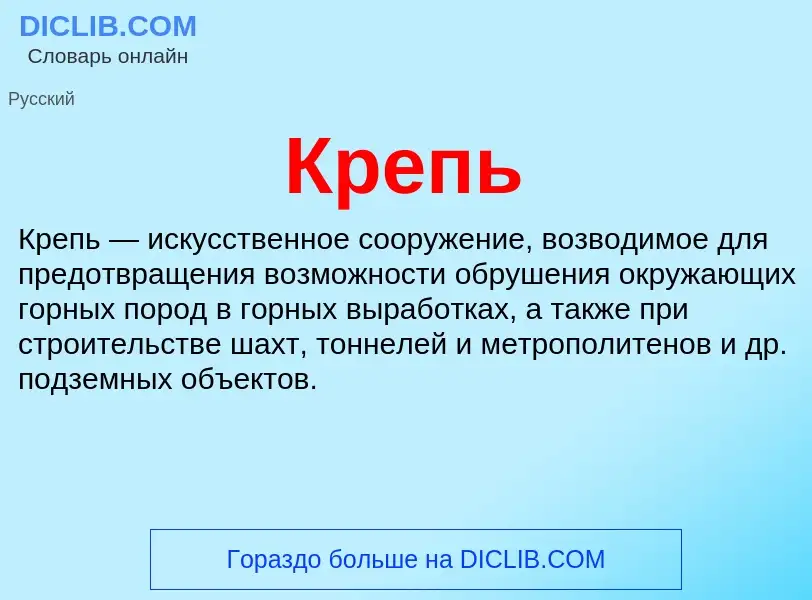 DICLIB.COM
Словарь онлайн

Русский

Крепь

Крепь — искусственное сооружение, возводимое для предотвращения возможности обрушения окружающих горных пород в горных выработках, а также при строительстве шахт, тоннелей и метрополитенов и др. подземных объектов.

Гораздо больше на DICLIB.COM